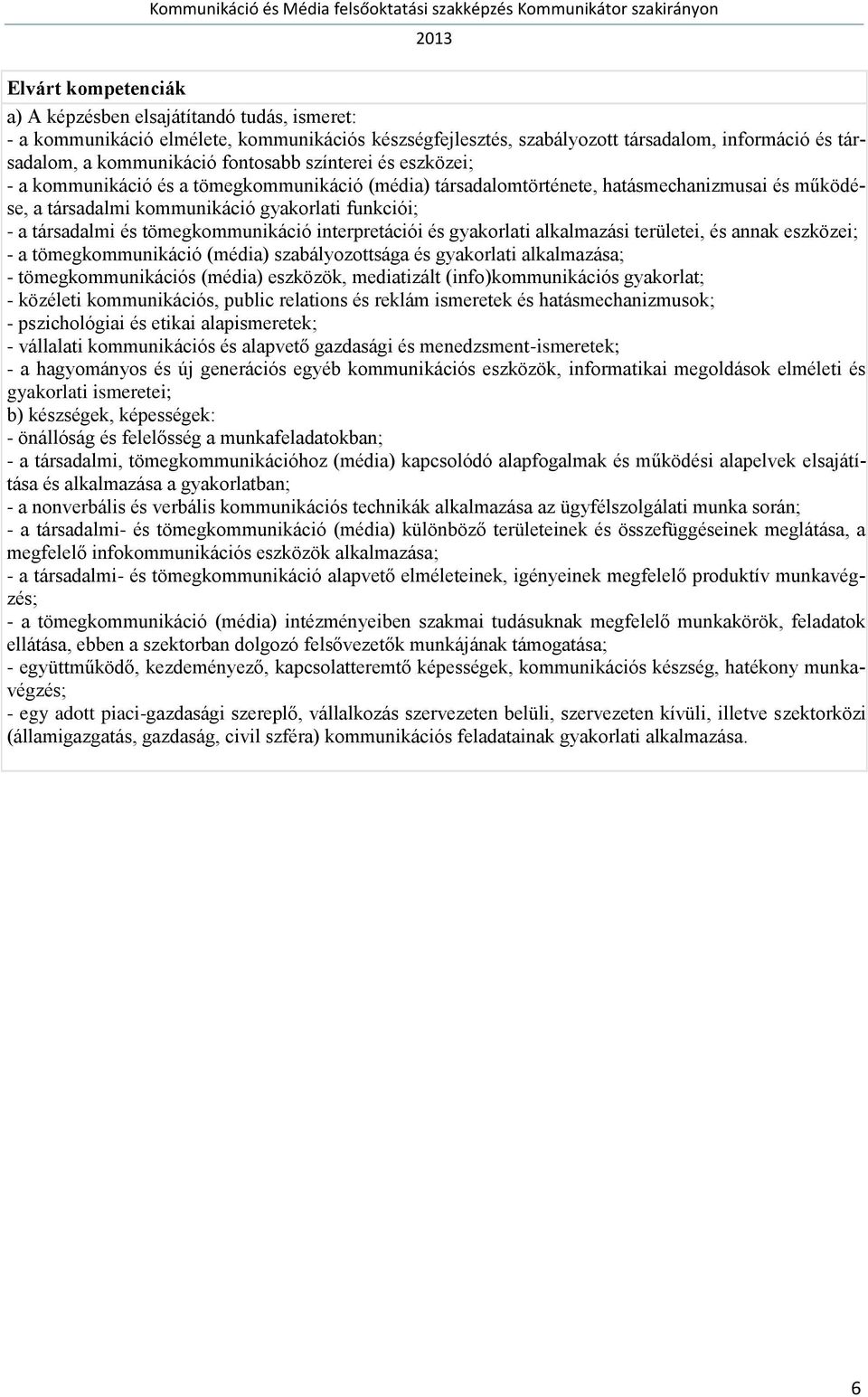 Kommunikáció és Média felsőoktatási szakképzés Kommunikátor szakirányon 2013

Elvárt kompetenciák

a) A képzésben elsajátítandó tudás, ismeret:
- a kommunikáció elmélete, kommunikációs készségfejlesztés, szabályozott társadalom, információ és társadalom, a kommunikáció fontosabb színterei és eszközei;
- a kommunikáció és a tömegkommunikáció (média) társadalomtörténete, hatásmechanizmusai és működése, a társadalmi kommunikáció gyakorlati funkciói;
- a társadalmi és tömegkommunikáció interpretációi és gyakorlati alkalmazási területei, és annak eszközei;
- a tömegkommunikáció (média) szabályozottsága és gyakorlati alkalmazása;
- tömegkommunikációs (média) eszközök, mediatizált (info)kommunikációs gyakorlat;
- közéleti kommunikációs, public relations és reklám ismeretek és hatásmechanizmusok;
- pszichológiai és etikai alapismeretek;
- vállalati kommunikációs és alapvető gazdasági és menedzsment-ismeretek;
- a hagyományos és új generációs egyéb kommunikációs eszközök, informatikai megoldások elméleti és gyakorlati ismeretei;
b) készségek, képességek:
- önállóság és felelősség a munkafeladatokban;
- a társadalmi, tömegkommunikációhoz (média) kapcsolódó alapfogalmak és működési alapelvek elsajátítása és alkalmazása a gyakorlatban;
- a nonverbális és verbális kommunikációs technikák alkalmazása az ügyfélszolgálati munka során;
- a társadalmi- és tömegkommunikáció (média) különböző területeinek és összefüggéseinek meglátása, a megfelelő infokommunikációs eszközök alkalmazása;
- a társadalmi- és tömegkommunikáció alapvető elméleteinek, igényeinek megfelelő produktív munkavégzés;
- a tömegkommunikáció (média) intézményeiben szakmai tudásuknak megfelelő munkakörök, feladatok ellátása, ebben a szektorban dolgozó felsővezetők munkájának támogatása;
- együttműködő, kezdeményező, kapcsolatteremtő képességek, kommunikációs készség, hatékony munkavégzés;
- egy adott piaci-gazdasági szereplő, vállalkozás szervezeten belüli, szervezeten kívüli, illetve szektorközi (államigazgatás, gazdaság, civil szféra) kommunikációs feladatainak gyakorlati alkalmazása.

6